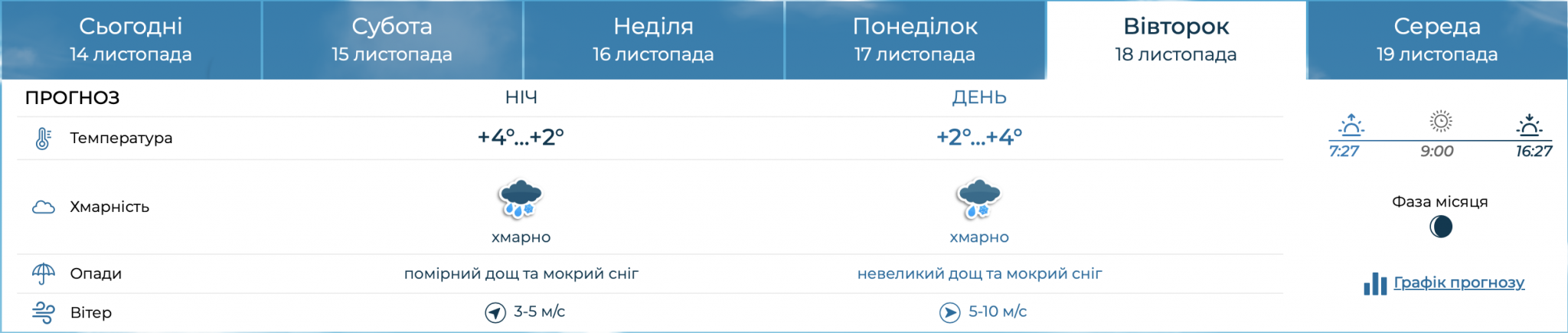 Сьогодні
14 листопада

Субота
15 листопада

Неділя
16 листопада

Понеділок
17 листопада

Вівторок
18 листопада

Середа
19 листопада

| ПРОГНОЗ | НІЧ | ДЕНЬ |
|---|---|---|
| Температура | +4°...+2° | +2°...+4° |
| Хмарність | хмарно | хмарно |
| Опади | помірний дощ та мокрий сніг | невеликий дощ та мокрий сніг |
| Вітер | 3-5 м/с | 5-10 м/с |

7:27
9:00
16:27

Фаза місяця

Графік прогнозу